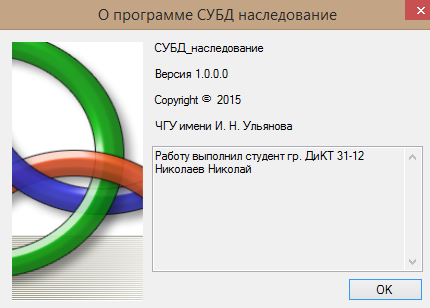 О программе СУБД наследование

СУБД_наследование

Версия 1.0.0.0

Copyright © 2015

ЧГУ имени И. Н. Ульянова

Работу выполнил студент гр. ДиКТ 31-12
Николаев Николай

OK